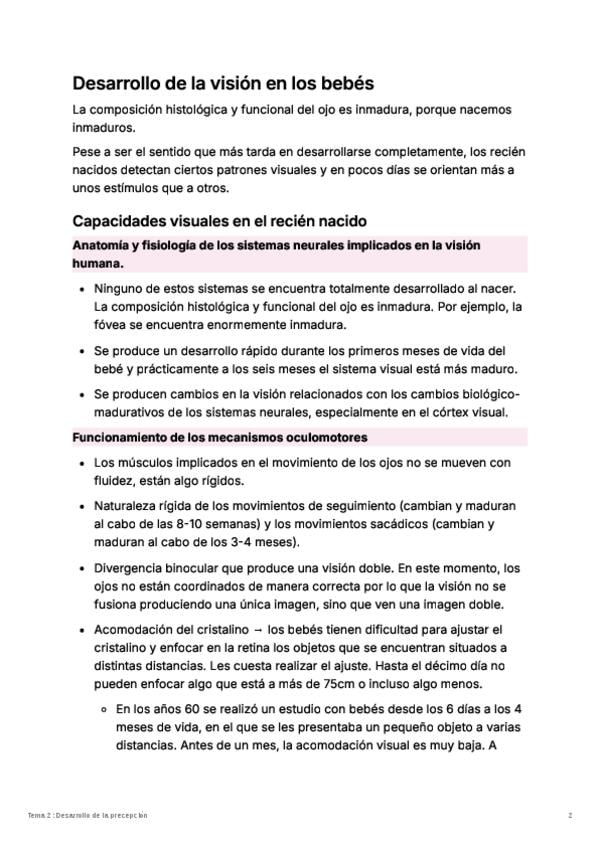 Desarrollo de la visión en los bebés

La composición histológica y funcional del ojo es inmadura, porque nacemos inmaduros.

Pese a ser el sentido que más tarda en desarrollarse completamente, los recién nacidos detectan ciertos patrones visuales y en pocos días se orientan más a unos estímulos que a otros.

Capacidades visuales en el recién nacido

Anatomía y fisiología de los sistemas neurales implicados en la visión humana.

- Ninguno de estos sistemas se encuentra totalmente desarrollado al nacer. La composición histológica y funcional del ojo es inmadura. Por ejemplo, la fóvea se encuentra enormemente inmadura.
- Se produce un desarrollo rápido durante los primeros meses de vida del bebé y prácticamente a los seis meses el sistema visual está más maduro.
- Se producen cambios en la visión relacionados con los cambios biológico-madurativos de los sistemas neurales, especialmente en el córtex visual.

Funcionamiento de los mecanismos oculomotores

- Los músculos implicados en el movimiento de los ojos no se mueven con fluidez, están algo rígidos.
- Naturaleza rígida de los movimientos de seguimiento (cambian y maduran al cabo de las 8-10 semanas) y los movimientos sacádicos (cambian y maduran al cabo de los 3-4 meses).
- Divergencia binocular que produce una visión doble. En este momento, los ojos no están coordinados de manera correcta por lo que la visión no se fusiona produciendo una única imagen, sino que ven una imagen doble.
- Acomodación del cristalino → los bebés tienen dificultad para ajustar el cristalino y enfocar en la retina los objetos que se encuentran situados a distintas distancias. Les cuesta realizar el ajuste. Hasta el décimo día no pueden enfocar algo que está a más de 75cm o incluso algo menos.
  - En los años 60 se realizó un estudio con bebés desde los 6 días a los 4 meses de vida, en el que se les presentaba un pequeño objeto a varias distancias. Antes de un mes, la acomodación visual es muy baja. A

Tema 2 : Desarrollo de la precepción

2